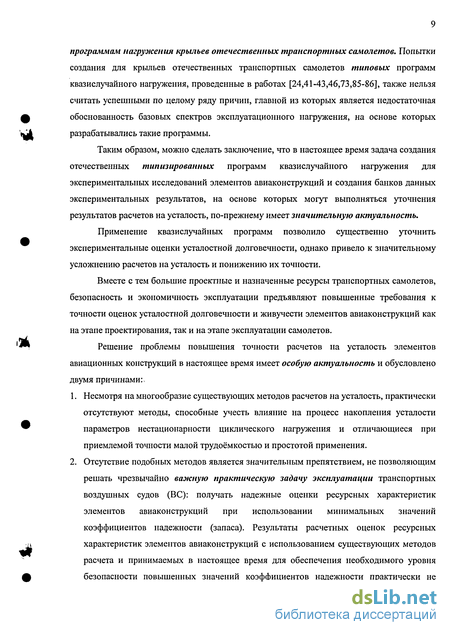 9

программам нагружения крыльев отечественных транспортных самолетов. Попытки создания для крыльев отечественных транспортных самолетов типовых программ квазислучайного нагружения, проведенные в работах [24,41-43,46,73,85-86], также нельзя считать успешными по целому ряду причин, главной из которых является недостаточная обоснованность базовых спектров эксплуатационного нагружения, на основе которых разрабатывались такие программы.

Таким образом, можно сделать заключение, что в настоящее время задача создания отечественных типизированных программ квазислучайного нагружения для экспериментальных исследований элементов авиаконструкций и создания банков данных экспериментальных результатов, на основе которых могут выполняться уточнения результатов расчетов на усталость, по-прежнему имеет значительную актуальность.

Применение квазислучайных программ позволило существенно уточнить экспериментальные оценки усталостной долговечности, однако привело к значительному усложнению расчетов на усталость и понижению их точности.

Вместе с тем большие проектные и назначенные ресурсы транспортных самолетов, безопасность и экономичность эксплуатации предъявляют повышенные требования к точности оценок усталостной долговечности и живучести элементов авиаконструкций как на этапе проектирования, так и на этапе эксплуатации самолетов.

Решение проблемы повышения точности расчетов на усталость элементов авиационных конструкций в настоящее время имеет особую актуальность и обусловлено двумя причинами:

1. Несмотря на многообразие существующих методов расчетов на усталость, практически отсутствуют методы, способные учесть влияние на процесс накопления усталости параметров нестационарности циклического нагружения и отличающиеся при приемлемой точности малой трудоёмкостью и простотой применения.

2. Отсутствие подобных методов является значительным препятствием, не позволяющим решать чрезвычайно важную практическую задачу эксплуатации транспортных воздушных судов (ВС): получать надежные оценки ресурсных характеристик элементов авиаконструкций при использовании минимальных значений коэффициентов надежности (запаса). Результаты расчетных оценок ресурсных характеристик элементов авиаконструкций с использованием существующих методов расчета и принимаемых в настоящее время для обеспечения необходимого уровня безопасности повышенных значений коэффициентов надежности практически не

dsLib.net
библиотека диссертаций